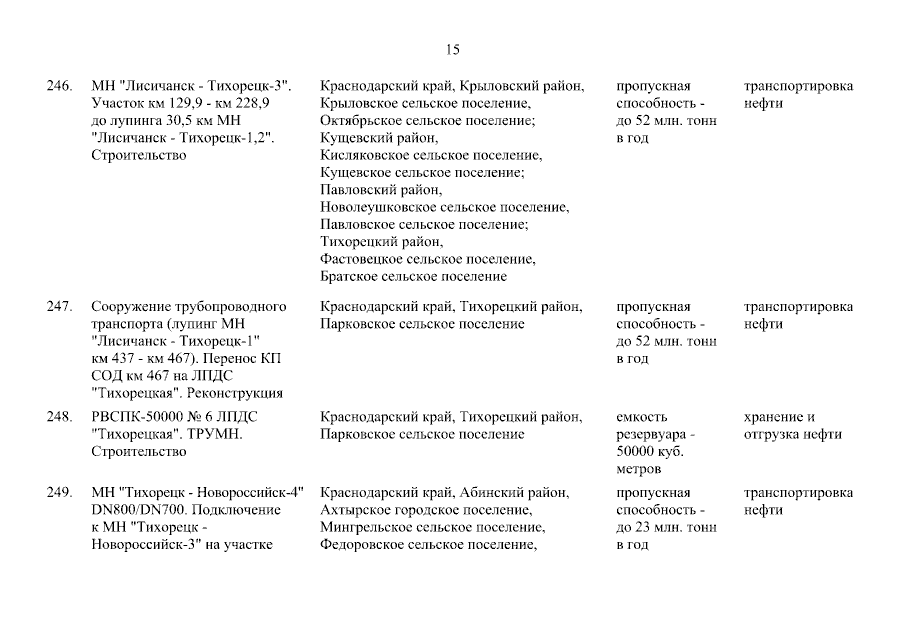 15

| | | | | |
|---|---|---|---|---|
| 246. | МН "Лисичанск - Тихорецк-3". Участок км 129,9 - км 228,9 до лупинга 30,5 км МН "Лисичанск - Тихорецк-1,2". Строительство | Краснодарский край, Крыловский район, Крыловское сельское поселение, Октябрьское сельское поселение; Кущевский район, Кисляковское сельское поселение, Кущевское сельское поселение; Павловский район, Новолеушковское сельское поселение, Павловское сельское поселение; Тихорецкий район, Фастовецкое сельское поселение, Братское сельское поселение | пропускная способность - до 52 млн. тонн в год | транспортировка нефти |
| 247. | Сооружение трубопроводного транспорта (лупинг МН "Лисичанск - Тихорецк-1" км 437 - км 467). Перенос КП СОД км 467 на ЛПДС "Тихорецкая". Реконструкция | Краснодарский край, Тихорецкий район, Парковское сельское поселение | пропускная способность - до 52 млн. тонн в год | транспортировка нефти |
| 248. | РВСПК-50000 № 6 ЛПДС "Тихорецкая". ТРУМН. Строительство | Краснодарский край, Тихорецкий район, Парковское сельское поселение | емкость резервуара - 50000 куб. метров | хранение и отгрузка нефти |
| 249. | МН "Тихорецк - Новороссийск-4" DN800/DN700. Подключение к МН "Тихорецк - Новороссийск-3" на участке | Краснодарский край, Абинский район, Ахтырское городское поселение, Мингрельское сельское поселение, Федоровское сельское поселение, | пропускная способность - до 23 млн. тонн в год | транспортировка нефти |